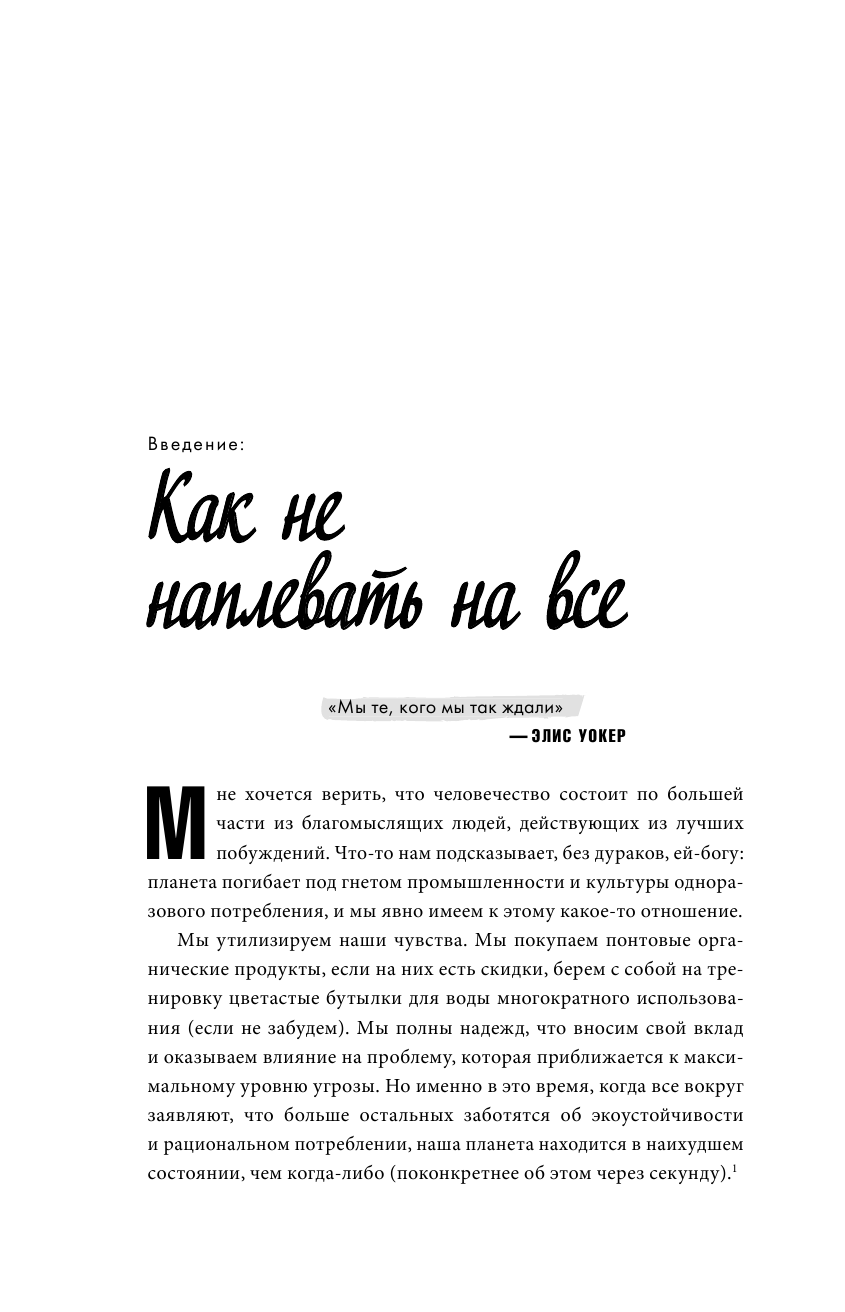 Введение:

Как не наплевать на все

«Мы те, кого мы так ждали»
— ЭЛИС УОКЕР

Мне хочется верить, что человечество состоит по большей части из благомыслящих людей, действующих из лучших побуждений. Что-то нам подсказывает, без дураков, ей-богу: планета погибает под гнетом промышленности и культуры одноразового потребления, и мы явно имеем к этому какое-то отношение.

Мы утилизируем наши чувства. Мы покупаем понтовые органические продукты, если на них есть скидки, берем с собой на тренировку цветастые бутылки для воды многократного использования (если не забудем). Мы полны надежд, что вносим свой вклад и оказываем влияние на проблему, которая приближается к максимальному уровню угрозы. Но именно в это время, когда все вокруг заявляют, что больше остальных заботятся об экоустойчивости и рациональном потреблении, наша планета находится в наихудшем состоянии, чем когда-либо (поконкретнее об этом через секунду).$^1$